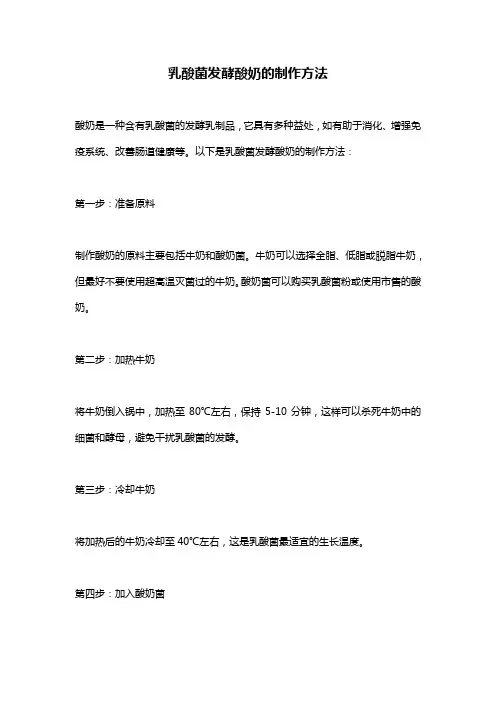 乳酸菌发酵酸奶的制作方法

酸奶是一种含有乳酸菌的发酵乳制品，它具有多种益处，如有助于消化、增强免疫系统、改善肠道健康等。以下是乳酸菌发酵酸奶的制作方法：

第一步：准备原料

制作酸奶的原料主要包括牛奶和酸奶菌。牛奶可以选择全脂、低脂或脱脂牛奶，但最好不要使用超高温灭菌过的牛奶。酸奶菌可以购买乳酸菌粉或使用市售的酸奶。

第二步：加热牛奶

将牛奶倒入锅中，加热至 80°C左右，保持 5-10 分钟，这样可以杀死牛奶中的细菌和酵母，避免干扰乳酸菌的发酵。

第三步：冷却牛奶

将加热后的牛奶冷却至 40°C左右，这是乳酸菌最适宜的生长温度。

第四步：加入酸奶菌